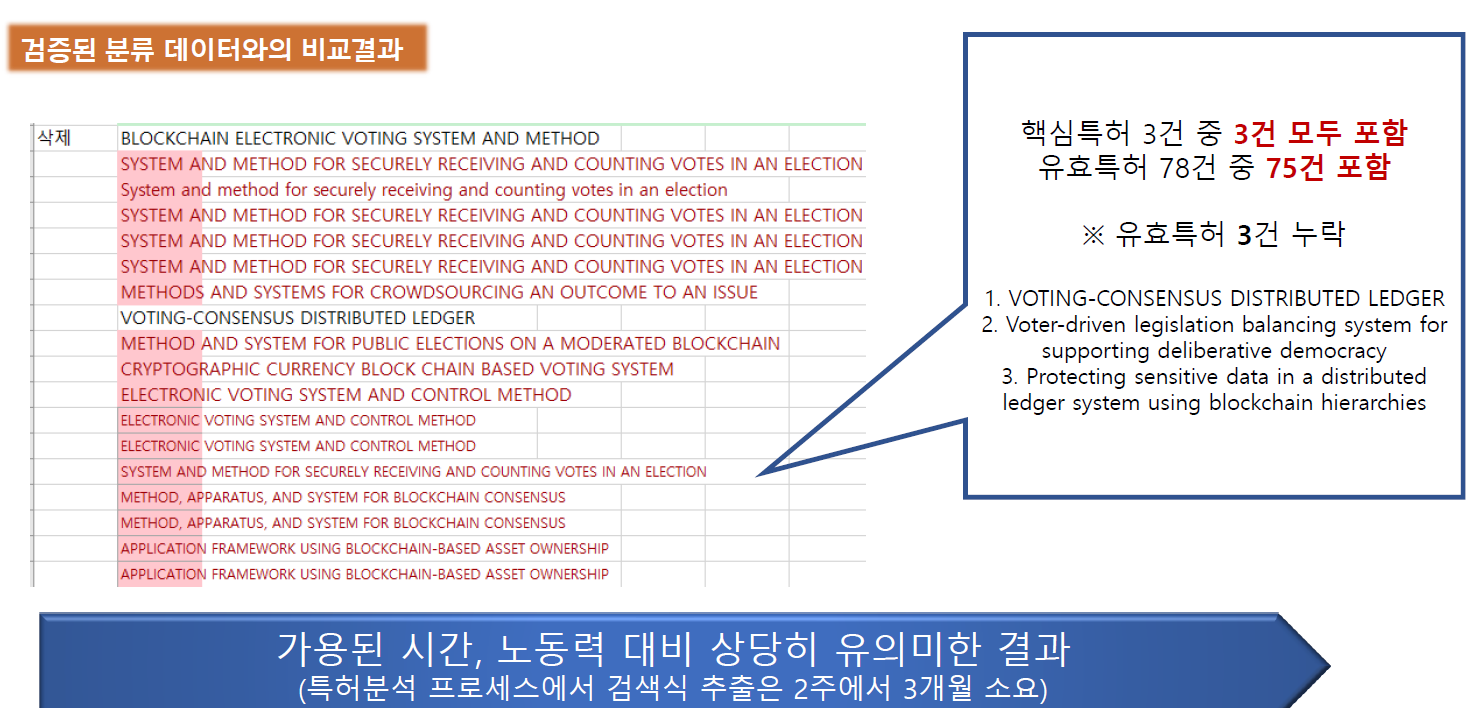 검증된 분류 데이터와의 비교결과

삭제 BLOCKCHAIN ELECTRONIC VOTING SYSTEM AND METHOD
SYSTEM AND METHOD FOR SECURELY RECEIVING AND COUNTING VOTES IN AN ELECTION
System and method for securely receiving and counting votes in an election
SYSTEM AND METHOD FOR SECURELY RECEIVING AND COUNTING VOTES IN AN ELECTION
SYSTEM AND METHOD FOR SECURELY RECEIVING AND COUNTING VOTES IN AN ELECTION
SYSTEM AND METHOD FOR SECURELY RECEIVING AND COUNTING VOTES IN AN ELECTION
METHODS AND SYSTEMS FOR CROWDSOURCING AN OUTCOME TO AN ISSUE
VOTING-CONSENSUS DISTRIBUTED LEDGER
METHOD AND SYSTEM FOR PUBLIC ELECTIONS ON A MODERATED BLOCKCHAIN
CRYPTOGRAPHIC CURRENCY BLOCK CHAIN BASED VOTING SYSTEM
ELECTRONIC VOTING SYSTEM AND CONTROL METHOD
ELECTRONIC VOTING SYSTEM AND CONTROL METHOD
ELECTRONIC VOTING SYSTEM AND CONTROL METHOD
SYSTEM AND METHOD FOR SECURELY RECEIVING AND COUNTING VOTES IN AN ELECTION
METHOD, APPARATUS, AND SYSTEM FOR BLOCKCHAIN CONSENSUS
METHOD, APPARATUS, AND SYSTEM FOR BLOCKCHAIN CONSENSUS
APPLICATION FRAMEWORK USING BLOCKCHAIN-BASED ASSET OWNERSHIP
APPLICATION FRAMEWORK USING BLOCKCHAIN-BASED ASSET OWNERSHIP

핵심특허 3건 중 3건 모두 포함
유효특허 78건 중 75건 포함

※ 유효특허 3건 누락

1. VOTING-CONSENSUS DISTRIBUTED LEDGER
2. Voter-driven legislation balancing system for supporting deliberative democracy
3. Protecting sensitive data in a distributed ledger system using blockchain hierarchies

가용된 시간, 노동력 대비 상당히 유의미한 결과
(특허분석 프로세스에서 검색식 추출은 2주에서 3개월 소요)